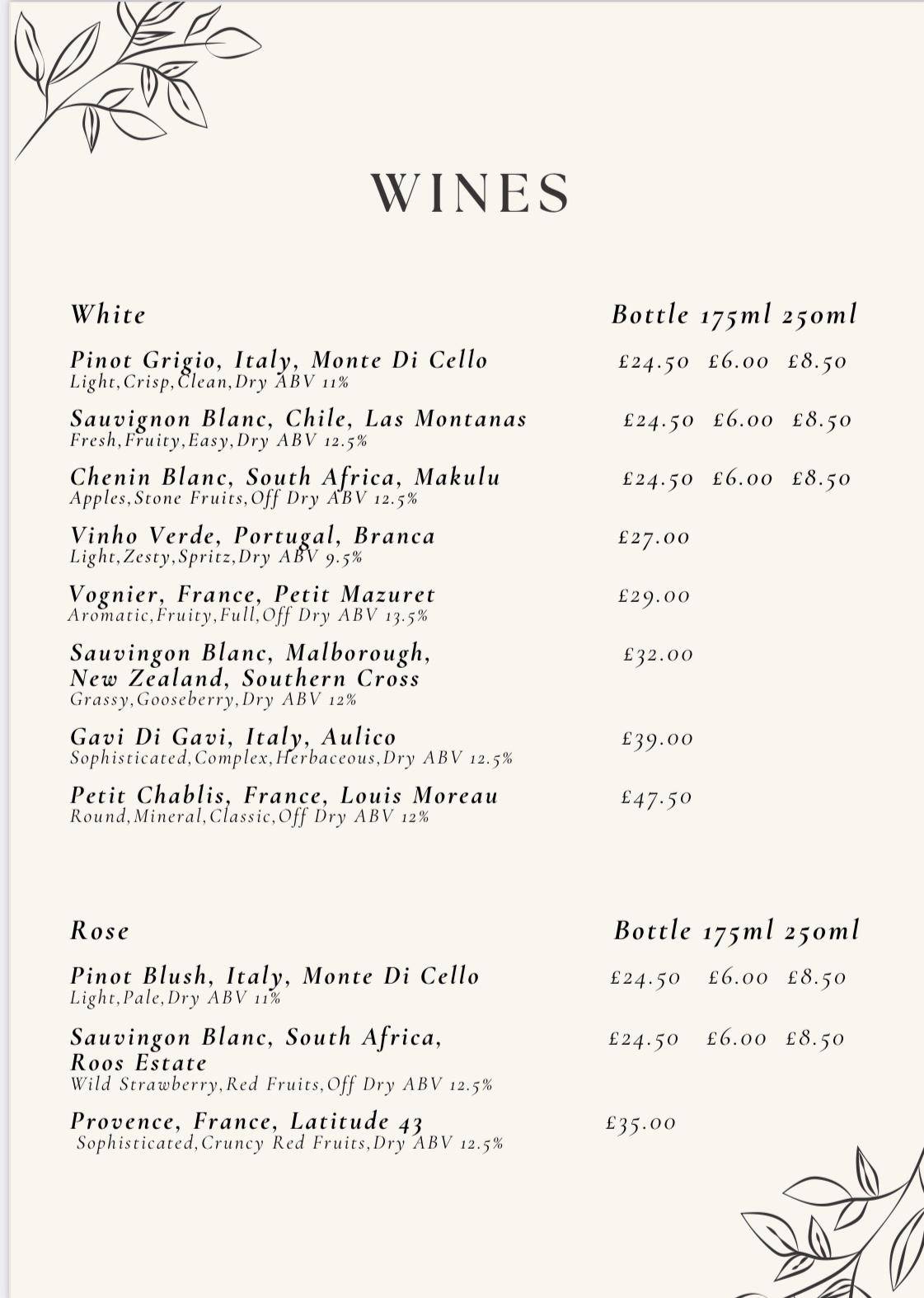 WINES

| White | Bottle | 175ml | 250ml |
|---|---|---|---|
| Pinot Grigio, Italy, Monte Di Cello<br>Light,Crisp,Clean,Dry ABV 11% | £24.50 | £6.00 | £8.50 |
| Sauvignon Blanc, Chile, Las Montanas<br>Fresh,Fruity,Easy,Dry ABV 12.5% | £24.50 | £6.00 | £8.50 |
| Chenin Blanc, South Africa, Makulu<br>Apples,Stone Fruits,Off Dry ABV 12.5% | £24.50 | £6.00 | £8.50 |
| Vinho Verde, Portugal, Branca<br>Light,Zesty,Spritz,Dry ABV 9.5% | £27.00 | | |
| Vognier, France, Petit Mazuret<br>Aromatic,Fruity,Full,Off Dry ABV 13.5% | £29.00 | | |
| Sauvingon Blanc, Malborough, New Zealand, Southern Cross<br>Grassy,Gooseberry,Dry ABV 12% | £32.00 | | |
| Gavi Di Gavi, Italy, Aulico<br>Sophisticated,Complex,Herbaceous,Dry ABV 12.5% | £39.00 | | |
| Petit Chablis, France, Louis Moreau<br>Round,Mineral,Classic,Off Dry ABV 12% | £47.50 | | |

| Rose | Bottle | 175ml | 250ml |
|---|---|---|---|
| Pinot Blush, Italy, Monte Di Cello<br>Light,Pale,Dry ABV 11% | £24.50 | £6.00 | £8.50 |
| Sauvingon Blanc, South Africa, Roos Estate<br>Wild Strawberry,Red Fruits,Off Dry ABV 12.5% | £24.50 | £6.00 | £8.50 |
| Provence, France, Latitude 43<br>Sophisticated,Cruncy Red Fruits,Dry ABV 12.5% | £35.00 | | |